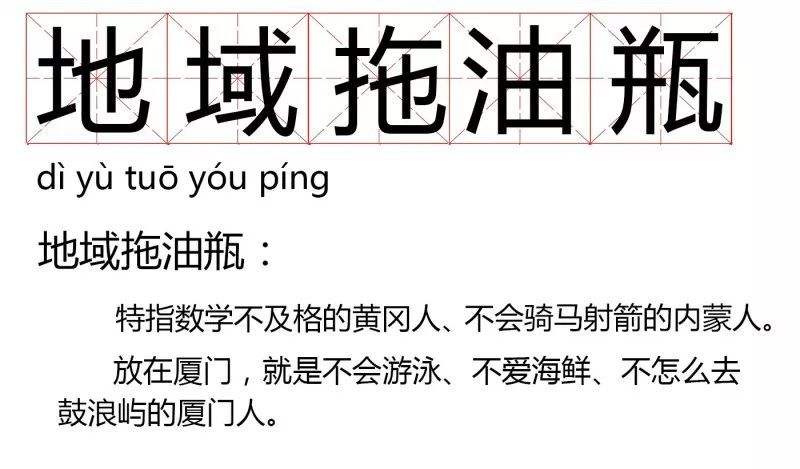 地域拖油瓶

dì yù tuō yóu píng

地域拖油瓶：

特指数学不及格的黄冈人、不会骑马射箭的内蒙人。

放在厦门，就是不会游泳、不爱海鲜、不怎么去鼓浪屿的厦门人。